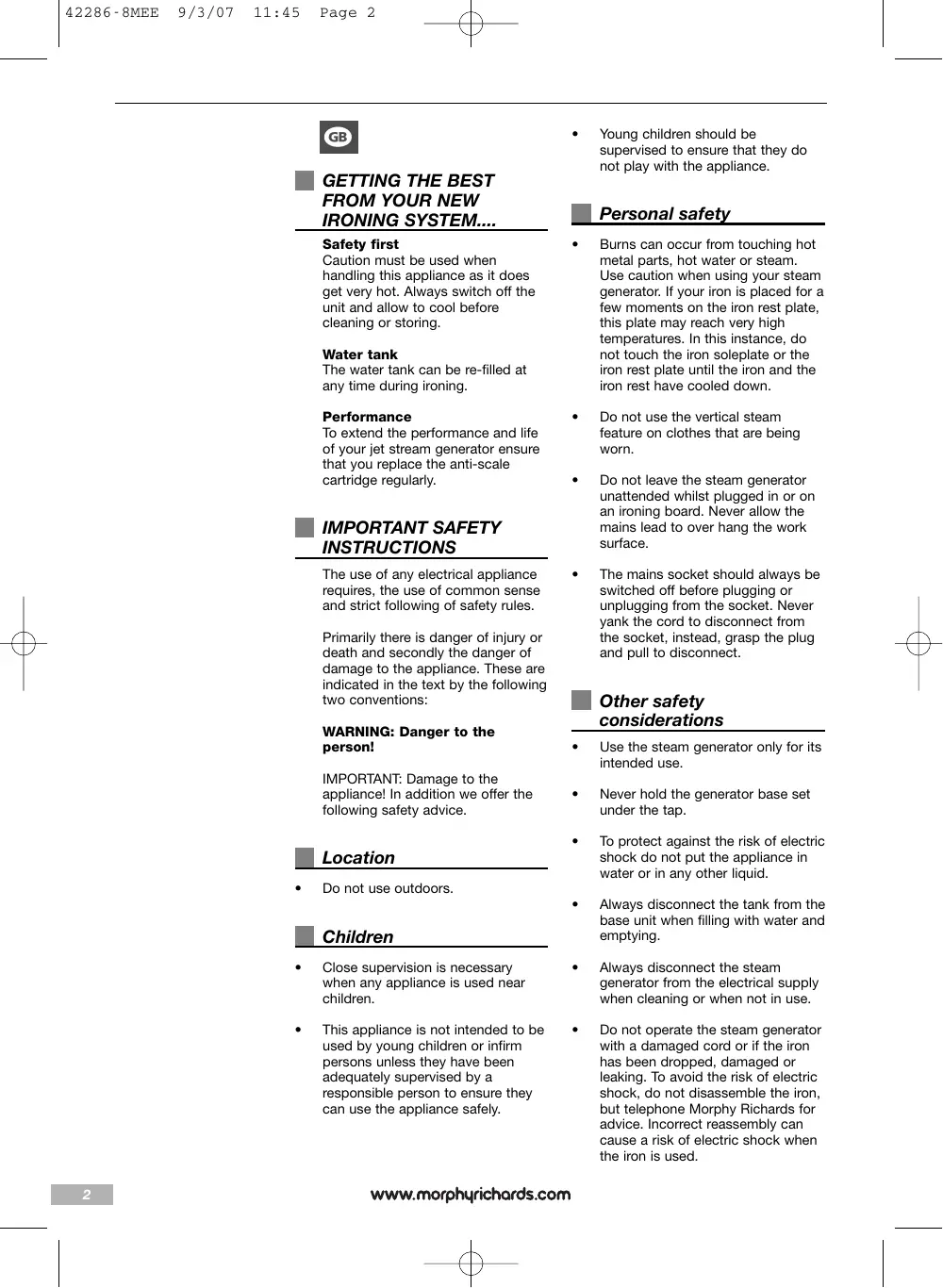 42286-8MEE 9/3/07 11:45 Page 2

GB

GETTING THE BEST FROM YOUR NEW IRONING SYSTEM....

Safety first
Caution must be used when handling this appliance as it does get very hot. Always switch off the unit and allow to cool before cleaning or storing.

Water tank
The water tank can be re-filled at any time during ironing.

Performance
To extend the performance and life of your jet stream generator ensure that you replace the anti-scale cartridge regularly.

IMPORTANT SAFETY INSTRUCTIONS

The use of any electrical appliance requires, the use of common sense and strict following of safety rules.

Primarily there is danger of injury or death and secondly the danger of damage to the appliance. These are indicated in the text by the following two conventions:

WARNING: Danger to the person!

IMPORTANT: Damage to the appliance! In addition we offer the following safety advice.

Location

• Do not use outdoors.

Children

• Close supervision is necessary when any appliance is used near children.

• This appliance is not intended to be used by young children or infirm persons unless they have been adequately supervised by a responsible person to ensure they can use the appliance safely.

• Young children should be supervised to ensure that they do not play with the appliance.

Personal safety

• Burns can occur from touching hot metal parts, hot water or steam. Use caution when using your steam generator. If your iron is placed for a few moments on the iron rest plate, this plate may reach very high temperatures. In this instance, do not touch the iron soleplate or the iron rest plate until the iron and the iron rest have cooled down.

• Do not use the vertical steam feature on clothes that are being worn.

• Do not leave the steam generator unattended whilst plugged in or on an ironing board. Never allow the mains lead to over hang the work surface.

• The mains socket should always be switched off before plugging or unplugging from the socket. Never yank the cord to disconnect from the socket, instead, grasp the plug and pull to disconnect.

Other safety considerations

• Use the steam generator only for its intended use.

• Never hold the generator base set under the tap.

• To protect against the risk of electric shock do not put the appliance in water or in any other liquid.

• Always disconnect the tank from the base unit when filling with water and emptying.

• Always disconnect the steam generator from the electrical supply when cleaning or when not in use.

• Do not operate the steam generator with a damaged cord or if the iron has been dropped, damaged or leaking. To avoid the risk of electric shock, do not disassemble the iron, but telephone Morphy Richards for advice. Incorrect reassembly can cause a risk of electric shock when the iron is used.

2

www.morphyrichards.com